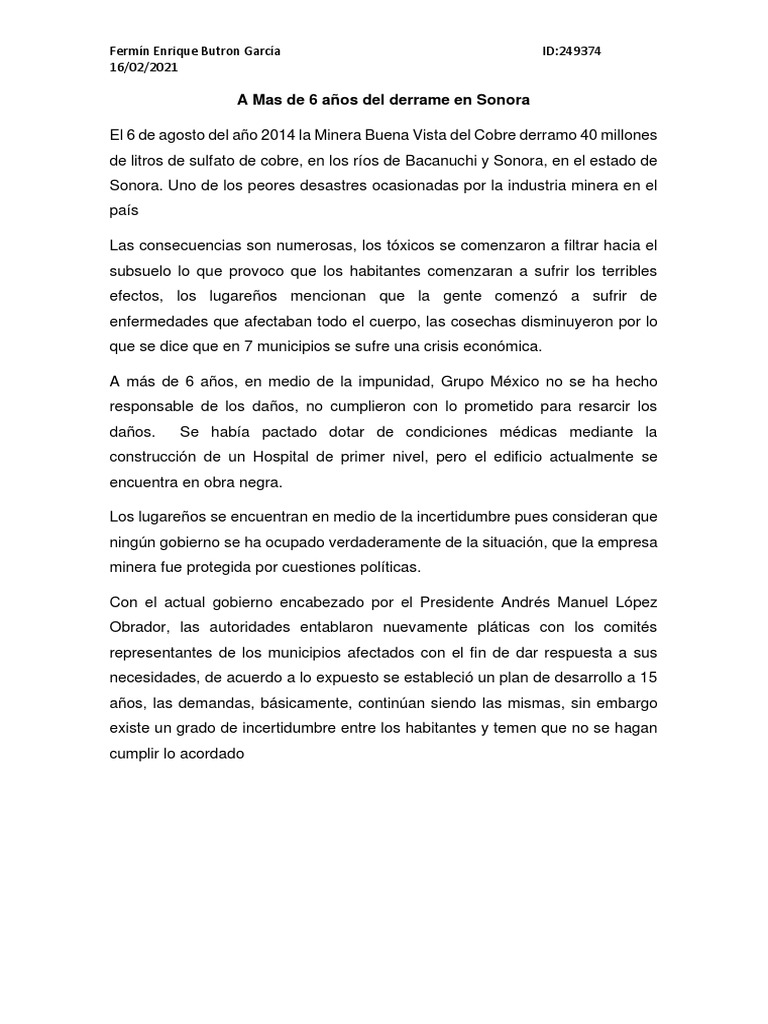 Fermín Enrique Butron García ID:249374
16/02/2021

A Mas de 6 años del derrame en Sonora

El 6 de agosto del año 2014 la Minera Buena Vista del Cobre derramo 40 millones de litros de sulfato de cobre, en los ríos de Bacanuchi y Sonora, en el estado de Sonora. Uno de los peores desastres ocasionadas por la industria minera en el país

Las consecuencias son numerosas, los tóxicos se comenzaron a filtrar hacia el subsuelo lo que provoco que los habitantes comenzaran a sufrir los terribles efectos, los lugareños mencionan que la gente comenzó a sufrir de enfermedades que afectaban todo el cuerpo, las cosechas disminuyeron por lo que se dice que en 7 municipios se sufre una crisis económica.

A más de 6 años, en medio de la impunidad, Grupo México no se ha hecho responsable de los daños, no cumplieron con lo prometido para resarcir los daños. Se había pactado dotar de condiciones médicas mediante la construcción de un Hospital de primer nivel, pero el edificio actualmente se encuentra en obra negra.

Los lugareños se encuentran en medio de la incertidumbre pues consideran que ningún gobierno se ha ocupado verdaderamente de la situación, que la empresa minera fue protegida por cuestiones políticas.

Con el actual gobierno encabezado por el Presidente Andrés Manuel López Obrador, las autoridades entablaron nuevamente pláticas con los comités representantes de los municipios afectados con el fin de dar respuesta a sus necesidades, de acuerdo a lo expuesto se estableció un plan de desarrollo a 15 años, las demandas, básicamente, continúan siendo las mismas, sin embargo existe un grado de incertidumbre entre los habitantes y temen que no se hagan cumplir lo acordado